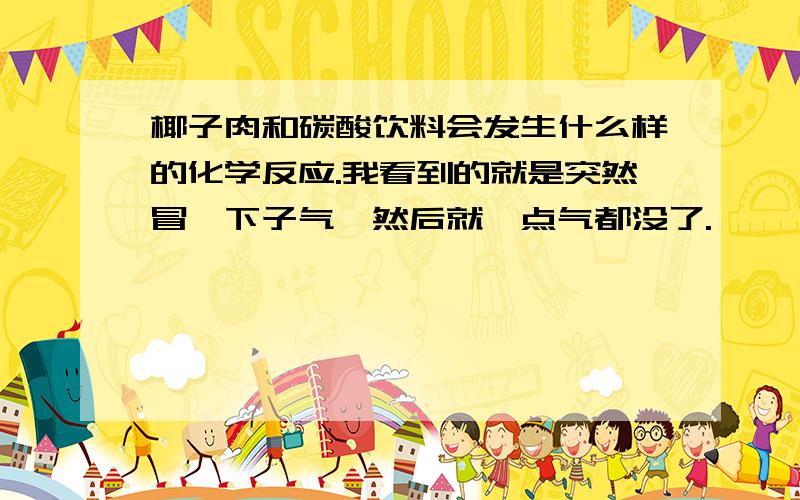 SCHOOL

椰子肉和碳酸饮料会发生什么样的化学反应.我看到的就是突然冒一下子气,然后就一点气都没了.